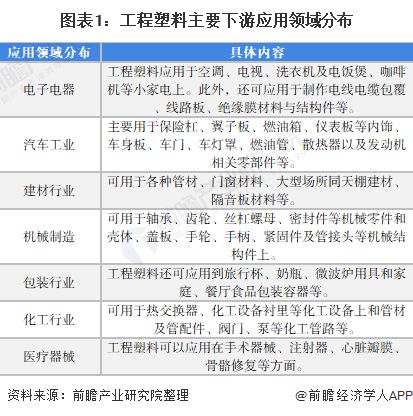 图表1：工程塑料主要下游应用领域分布

| 应用领域分布 | 具体内容 |
|---|---|
| 电子电器 | 工程塑料应用于空调、电视、洗衣机及电饭煲、咖啡机等小家电上。此外，还可应用于制作电线电缆包覆、线路板、绝缘膜材料与结构件等。 |
| 汽车工业 | 主要用于保险杠、翼子板、燃油箱、仪表板等内饰、车身板、车门、车灯罩、燃油管、散热器以及发动机相关零部件等。 |
| 建材行业 | 可用于各种管材、门窗材料、大型场所同天棚建材、隔音板材料等。 |
| 机械制造 | 可用于轴承、齿轮、丝杠螺母、密封件等机械零件和壳体、盖板、手轮、手柄、紧固件及管接头等机械结构件上。 |
| 包装行业 | 工程塑料还可应用到旅行杯、奶瓶、微波炉用具和家庭、餐厅食品包装容器等。 |
| 化工行业 | 可用于热交换器、化工设备衬里等化工设备上和管材及管配件、阀门、泵等化工管路等。 |
| 医疗器械 | 工程塑料可以应用在手术器械、注射器、心脏瓣膜、骨骼修复等方面。 |

资料来源：前瞻产业研究院整理　　@前瞻经济学人APP